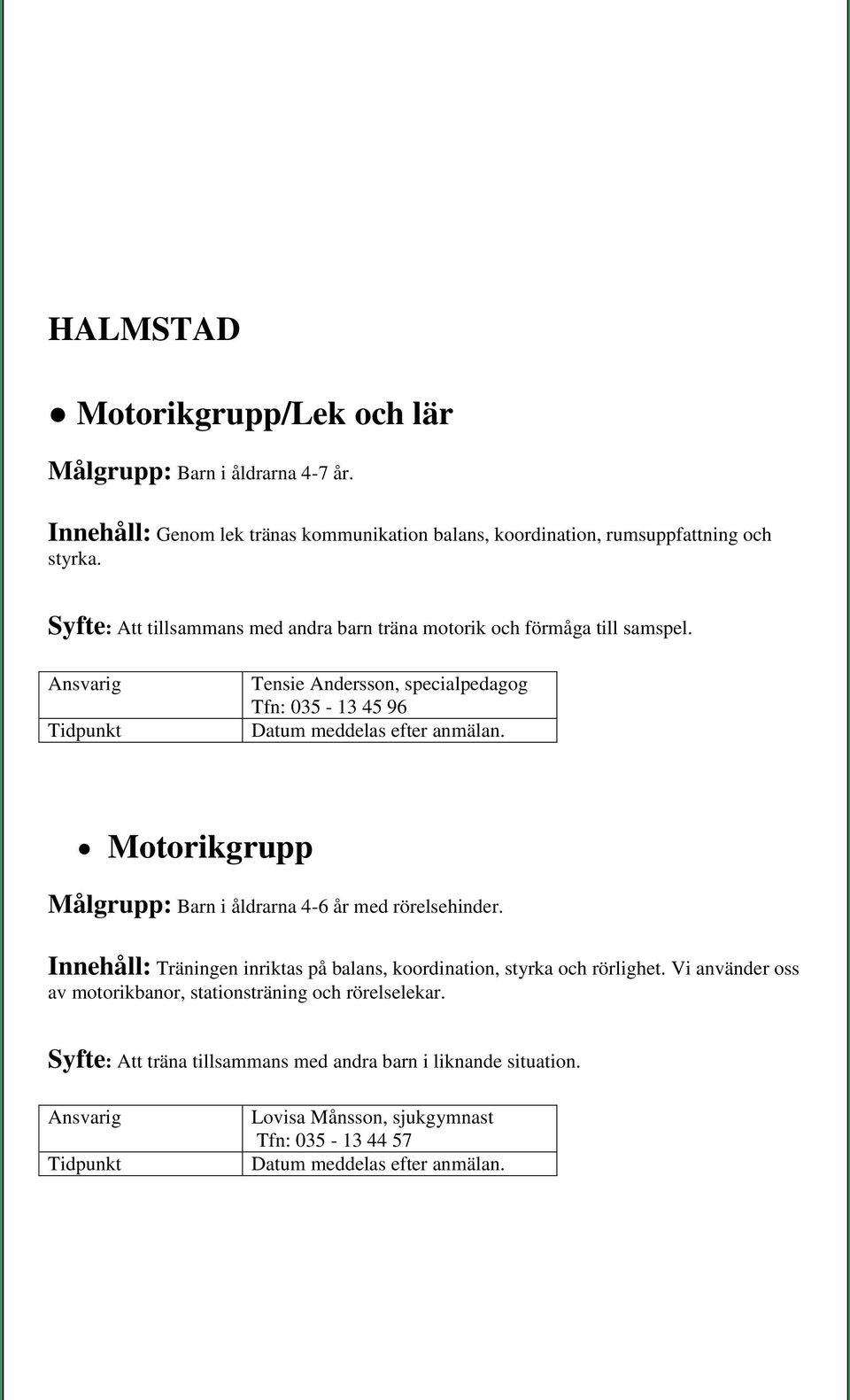 HALMSTAD

● Motorikgrupp/Lek och lär

Målgrupp: Barn i åldrarna 4-7 år.

Innehåll: Genom lek tränas kommunikation balans, koordination, rumsuppfattning och styrka.

Syfte: Att tillsammans med andra barn träna motorik och förmåga till samspel.

| Ansvarig | Tensie Andersson, specialpedagog Tfn: 035 - 13 45 96 |
|---|---|
| Tidpunkt | Datum meddelas efter anmälan. |

• Motorikgrupp

Målgrupp: Barn i åldrarna 4-6 år med rörelsehinder.

Innehåll: Träningen inriktas på balans, koordination, styrka och rörlighet. Vi använder oss av motorikbanor, stationsträning och rörelselekar.

Syfte: Att träna tillsammans med andra barn i liknande situation.

| Ansvarig | Lovisa Månsson, sjukgymnast Tfn: 035 - 13 44 57 |
|---|---|
| Tidpunkt | Datum meddelas efter anmälan. |